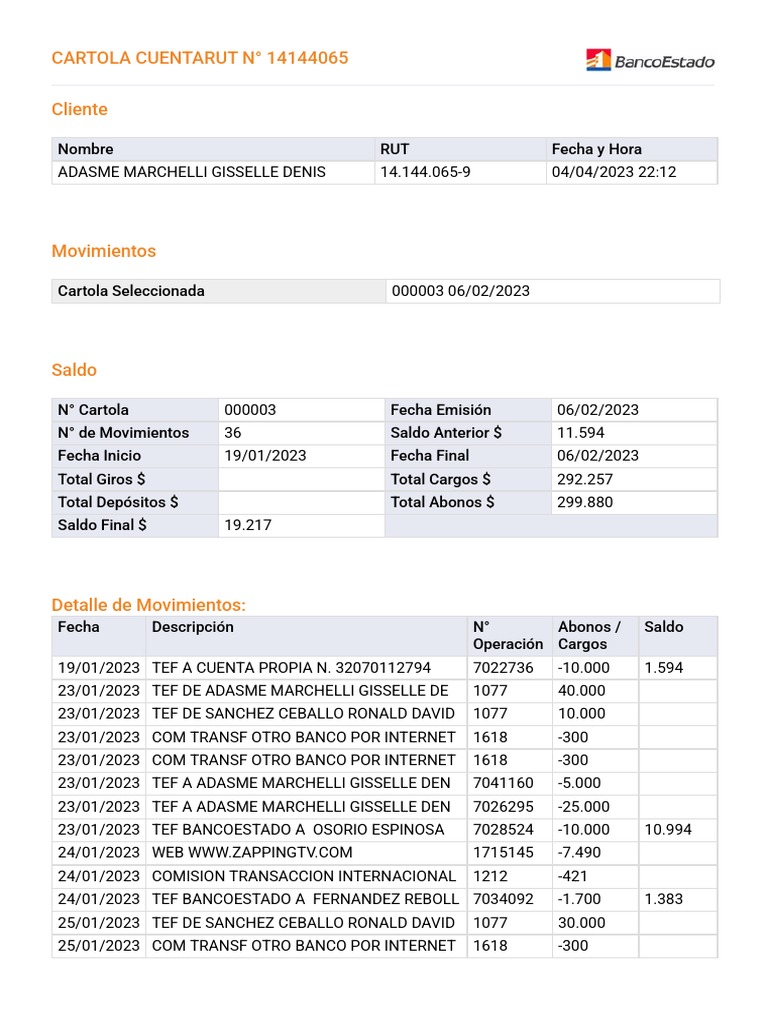 CARTOLA CUENTARUT N° 14144065

BancoEstado

Cliente

| Nombre | RUT | Fecha y Hora |
|---|---|---|
| ADASME MARCHELLI GISSELLE DENIS | 14.144.065-9 | 04/04/2023 22:12 |

Movimientos

| Cartola Seleccionada | 000003 06/02/2023 |
|---|---|

Saldo

| N° Cartola | 000003 | Fecha Emisión | 06/02/2023 |
|---|---|---|---|
| N° de Movimientos | 36 | Saldo Anterior $ | 11.594 |
| Fecha Inicio | 19/01/2023 | Fecha Final | 06/02/2023 |
| Total Giros $ | | Total Cargos $ | 292.257 |
| Total Depósitos $ | | Total Abonos $ | 299.880 |
| Saldo Final $ | 19.217 | | |

Detalle de Movimientos:

| Fecha | Descripción | N° Operación | Abonos / Cargos | Saldo |
|---|---|---|---|---|
| 19/01/2023 | TEF A CUENTA PROPIA N. 32070112794 | 7022736 | -10.000 | 1.594 |
| 23/01/2023 | TEF DE ADASME MARCHELLI GISSELLE DE | 1077 | 40.000 | |
| 23/01/2023 | TEF DE SANCHEZ CEBALLO RONALD DAVID | 1077 | 10.000 | |
| 23/01/2023 | COM TRANSF OTRO BANCO POR INTERNET | 1618 | -300 | |
| 23/01/2023 | COM TRANSF OTRO BANCO POR INTERNET | 1618 | -300 | |
| 23/01/2023 | TEF A ADASME MARCHELLI GISSELLE DEN | 7041160 | -5.000 | |
| 23/01/2023 | TEF A ADASME MARCHELLI GISSELLE DEN | 7026295 | -25.000 | |
| 23/01/2023 | TEF BANCOESTADO A OSORIO ESPINOSA | 7028524 | -10.000 | 10.994 |
| 24/01/2023 | WEB WWW.ZAPPINGTV.COM | 1715145 | -7.490 | |
| 24/01/2023 | COMISION TRANSACCION INTERNACIONAL | 1212 | -421 | |
| 24/01/2023 | TEF BANCOESTADO A FERNANDEZ REBOLL | 7034092 | -1.700 | 1.383 |
| 25/01/2023 | TEF DE SANCHEZ CEBALLO RONALD DAVID | 1077 | 30.000 | |
| 25/01/2023 | COM TRANSF OTRO BANCO POR INTERNET | 1618 | -300 | |